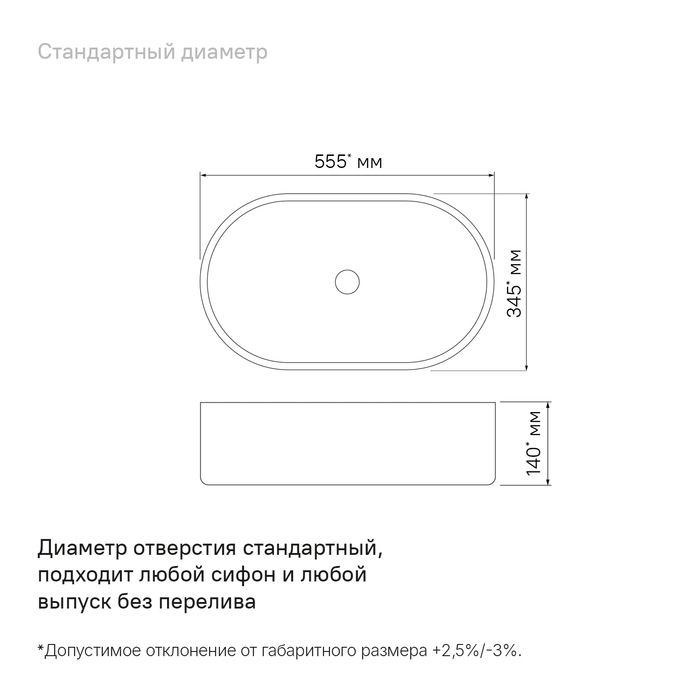 Стандартный диаметр

555* мм

345* мм

140* мм

Диаметр отверстия стандартный, подходит любой сифон и любой выпуск без перелива

*Допустимое отклонение от габаритного размера +2,5%/-3%.